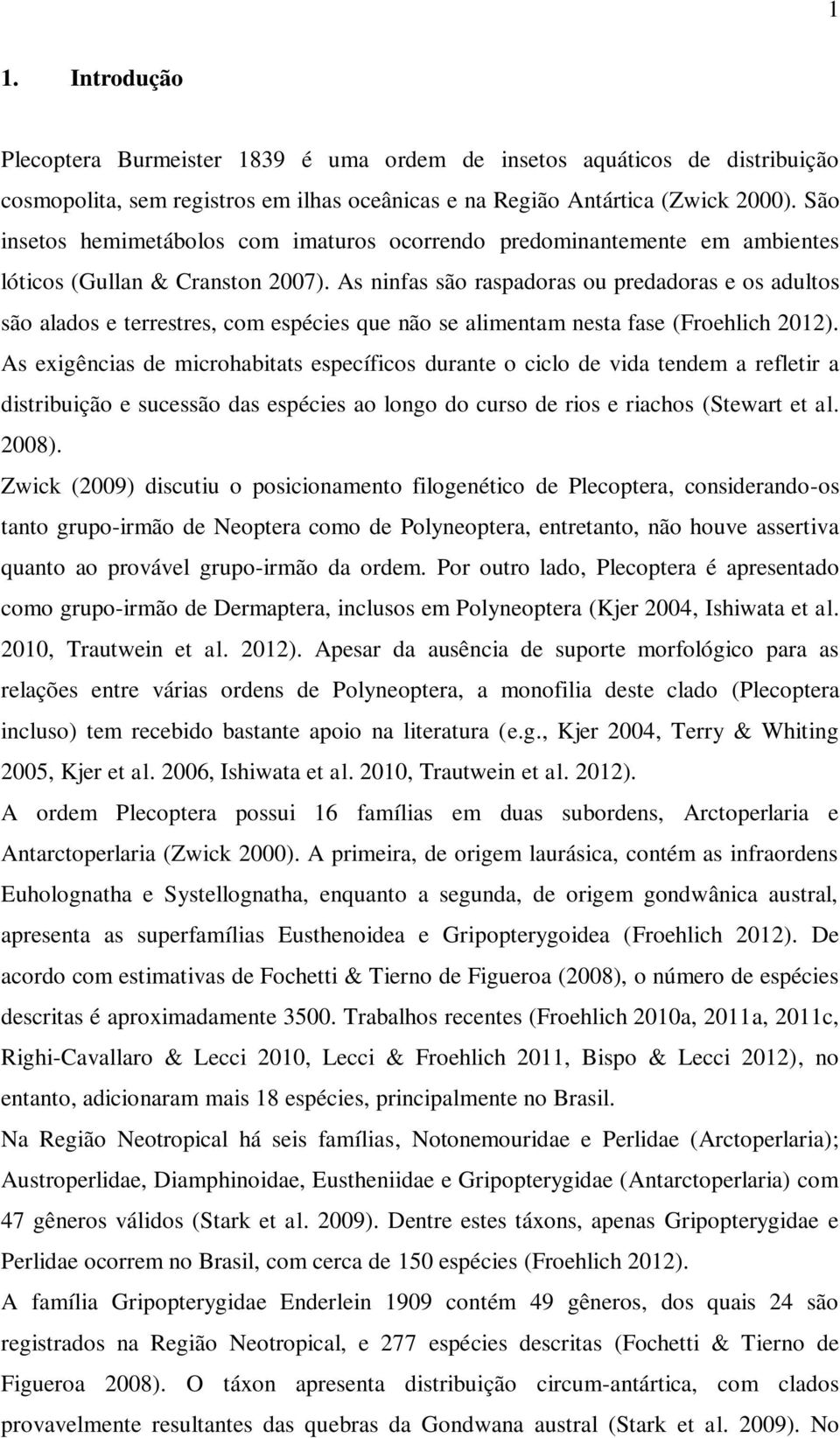 1

1. Introdução

Plecoptera Burmeister 1839 é uma ordem de insetos aquáticos de distribuição cosmopolita, sem registros em ilhas oceânicas e na Região Antártica (Zwick 2000). São insetos hemimetábolos com imaturos ocorrendo predominantemente em ambientes lóticos (Gullan & Cranston 2007). As ninfas são raspadoras ou predadoras e os adultos são alados e terrestres, com espécies que não se alimentam nesta fase (Froehlich 2012). As exigências de microhabitats específicos durante o ciclo de vida tendem a refletir a distribuição e sucessão das espécies ao longo do curso de rios e riachos (Stewart et al. 2008).

Zwick (2009) discutiu o posicionamento filogenético de Plecoptera, considerando-os tanto grupo-irmão de Neoptera como de Polyneoptera, entretanto, não houve assertiva quanto ao provável grupo-irmão da ordem. Por outro lado, Plecoptera é apresentado como grupo-irmão de Dermaptera, inclusos em Polyneoptera (Kjer 2004, Ishiwata et al. 2010, Trautwein et al. 2012). Apesar da ausência de suporte morfológico para as relações entre várias ordens de Polyneoptera, a monofilia deste clado (Plecoptera incluso) tem recebido bastante apoio na literatura (e.g., Kjer 2004, Terry & Whiting 2005, Kjer et al. 2006, Ishiwata et al. 2010, Trautwein et al. 2012).

A ordem Plecoptera possui 16 famílias em duas subordens, Arctoperlaria e Antarctoperlaria (Zwick 2000). A primeira, de origem laurásica, contém as infraordens Euholognatha e Systellognatha, enquanto a segunda, de origem gondwânica austral, apresenta as superfamílias Eusthenoidea e Gripopterygoidea (Froehlich 2012). De acordo com estimativas de Fochetti & Tierno de Figueroa (2008), o número de espécies descritas é aproximadamente 3500. Trabalhos recentes (Froehlich 2010a, 2011a, 2011c, Righi-Cavallaro & Lecci 2010, Lecci & Froehlich 2011, Bispo & Lecci 2012), no entanto, adicionaram mais 18 espécies, principalmente no Brasil.

Na Região Neotropical há seis famílias, Notonemouridae e Perlidae (Arctoperlaria); Austroperlidae, Diamphinoidae, Eustheniidae e Gripopterygidae (Antarctoperlaria) com 47 gêneros válidos (Stark et al. 2009). Dentre estes táxons, apenas Gripopterygidae e Perlidae ocorrem no Brasil, com cerca de 150 espécies (Froehlich 2012).

A família Gripopterygidae Enderlein 1909 contém 49 gêneros, dos quais 24 são registrados na Região Neotropical, e 277 espécies descritas (Fochetti & Tierno de Figueroa 2008). O táxon apresenta distribuição circum-antártica, com clados provavelmente resultantes das quebras da Gondwana austral (Stark et al. 2009). No